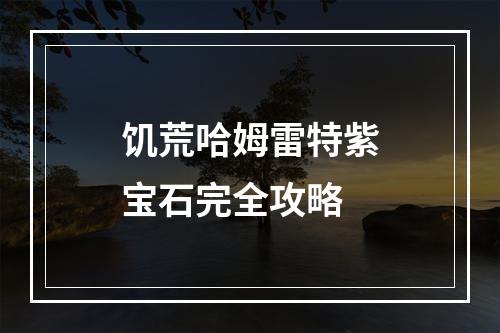 饥荒哈姆雷特紫宝石完全攻略